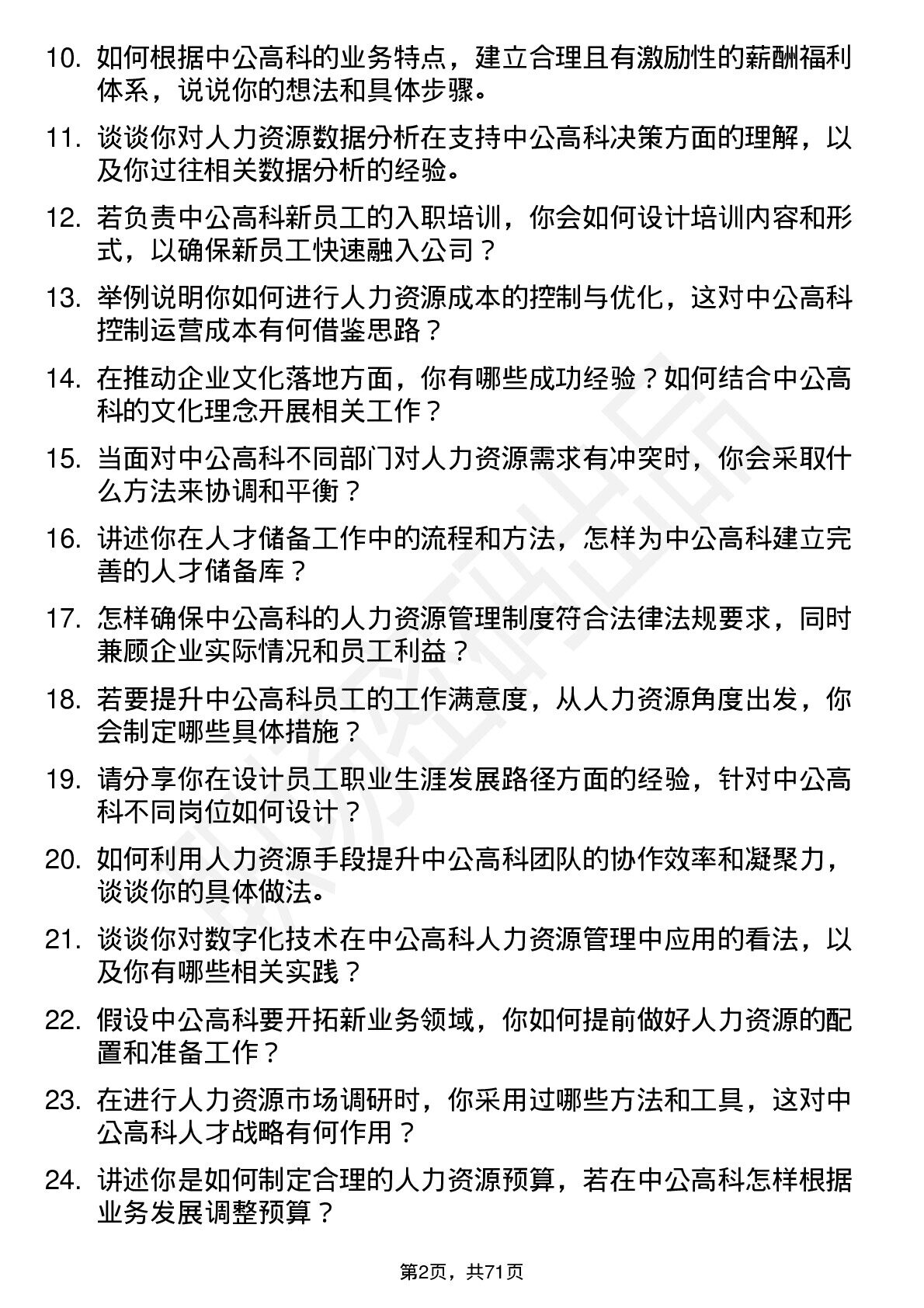 10. 如何根据中公高科的业务特点，建立合理且有激励性的薪酬福利体系，说说你的想法和具体步骤。

11. 谈谈你对人力资源数据分析在支持中公高科决策方面的理解，以及你过往相关数据分析的经验。

12. 若负责中公高科新员工的入职培训，你会如何设计培训内容和形式，以确保新员工快速融入公司？

13. 举例说明你如何进行人力资源成本的控制与优化，这对中公高科控制运营成本有何借鉴思路？

14. 在推动企业文化落地方面，你有哪些成功经验？如何结合中公高科的文化理念开展相关工作？

15. 当面对中公高科不同部门对人力资源需求有冲突时，你会采取什么方法来协调和平衡？

16. 讲述你在人才储备工作中的流程和方法，怎样为中公高科建立完善的人才储备库？

17. 怎样确保中公高科的人力资源管理制度符合法律法规要求，同时兼顾企业实际情况和员工利益？

18. 若要提升中公高科员工的工作满意度，从人力资源角度出发，你会制定哪些具体措施？

19. 请分享你在设计员工职业生涯发展路径方面的经验，针对中公高科不同岗位如何设计？

20. 如何利用人力资源手段提升中公高科团队的协作效率和凝聚力，谈谈你的具体做法。

21. 谈谈你对数字化技术在中公高科人力资源管理中应用的看法，以及你有哪些相关实践？

22. 假设中公高科要开拓新业务领域，你如何提前做好人力资源的配置和准备工作？

23. 在进行人力资源市场调研时，你采用过哪些方法和工具，这对中公高科人才战略有何作用？

24. 讲述你是如何制定合理的人力资源预算，若在中公高科怎样根据业务发展调整预算？

第2页，共71页